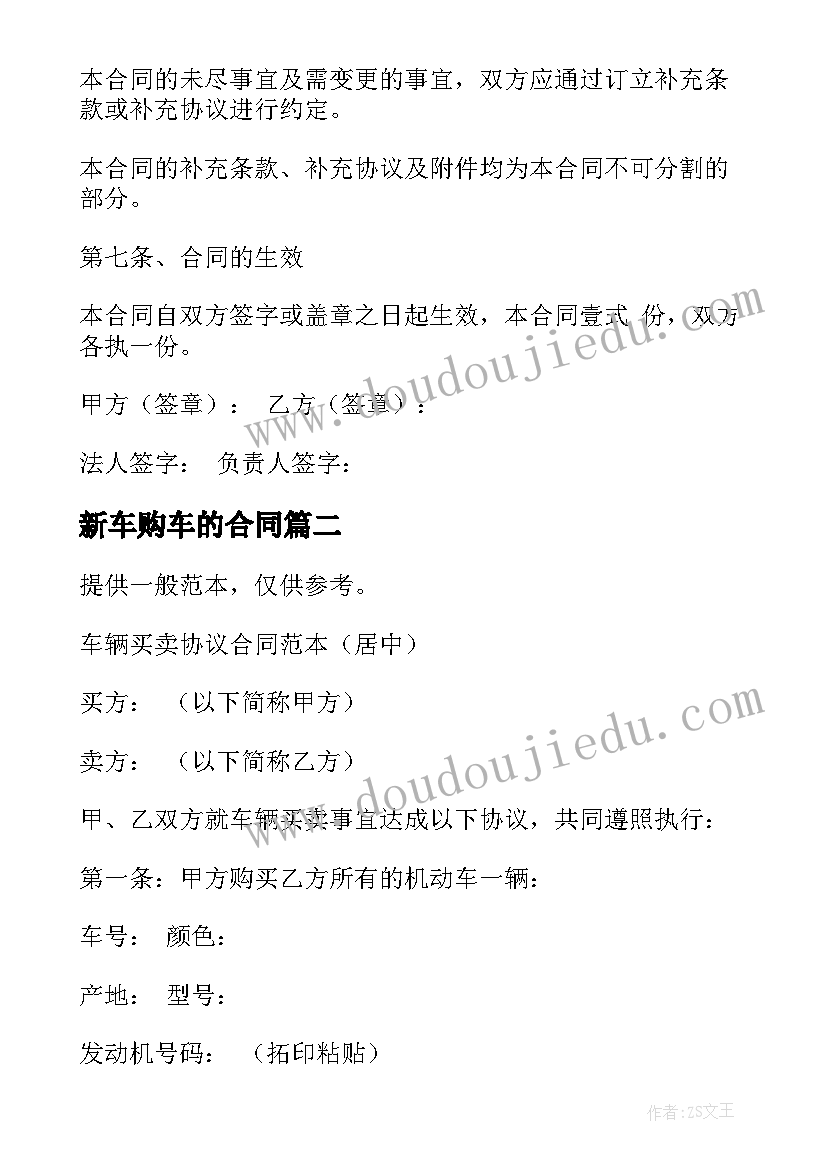 本合同的未尽事宜及需变更的事宜，双方应通过订立补充条款或补充协议进行约定。

本合同的补充条款、补充协议及附件均为本合同不可分割的部分。

第七条、合同的生效

本合同自双方签字或盖章之日起生效，本合同壹式 份，双方各执一份。

甲方（签章）： 乙方（签章）：

法人签字： 负责人签字：

新车购车的合同篇二

提供一般范本，仅供参考。

车辆买卖协议合同范本（居中）

买方： （以下简称甲方）

卖方： （以下简称乙方）

甲、乙双方就车辆买卖事宜达成以下协议，共同遵照执行：

第一条：甲方购买乙方所有的机动车一辆：

车号： 颜色：

产地： 型号：

发动机号码： （拓印粘贴）

www.doudoujiedu.com

www.doudoujiedu.com

作者:ZS文王